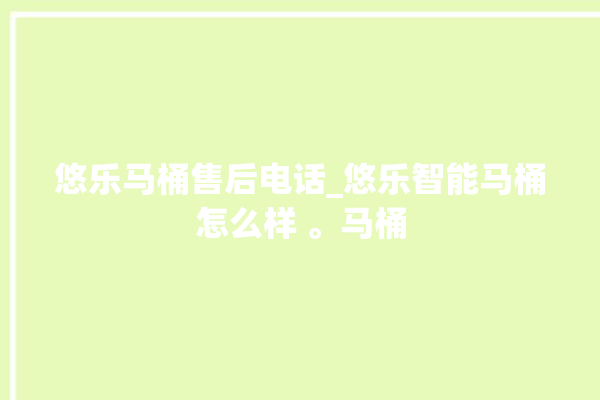 悠乐马桶售后电话_悠乐智能马桶怎么样 。马桶